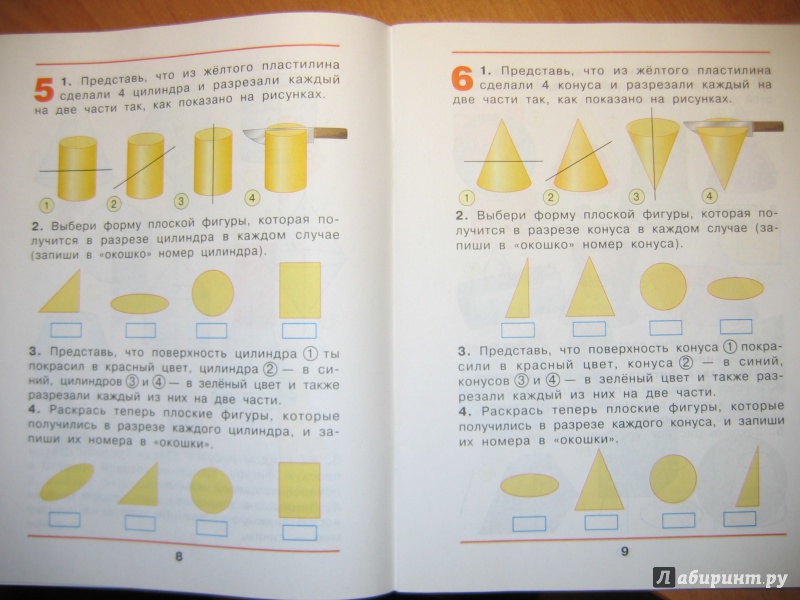 5 1. Представь, что из жёлтого пластилина сделали 4 цилиндра и разрезали каждый на две части так, как показано на рисунках.

1 2 3 4

2. Выбери форму плоской фигуры, которая получится в разрезе цилиндра в каждом случае (запиши в «окошко» номер цилиндра).

3. Представь, что поверхность цилиндра ① ты покрасил в красный цвет, цилиндра ② — в синий, цилиндров ③ и ④ — в зелёный цвет и также разрезали каждый из них на две части.

4. Раскрась теперь плоские фигуры, которые получились в разрезе каждого цилиндра, и запиши их номера в «окошки».

8

6 1. Представь, что из жёлтого пластилина сделали 4 конуса и разрезали каждый на две части так, как показано на рисунках.

1 2 3 4

2. Выбери форму плоской фигуры, которая получится в разрезе конуса в каждом случае (запиши в «окошко» номер конуса).

3. Представь, что поверхность конуса ① покрасили в красный цвет, конуса ② — в синий, конусов ③ и ④ — в зелёный цвет и также разрезали каждый из них на две части.

4. Раскрась теперь плоские фигуры, которые получились в разрезе каждого конуса, и запиши их номера в «окошки».

9

Лабиринт.ру